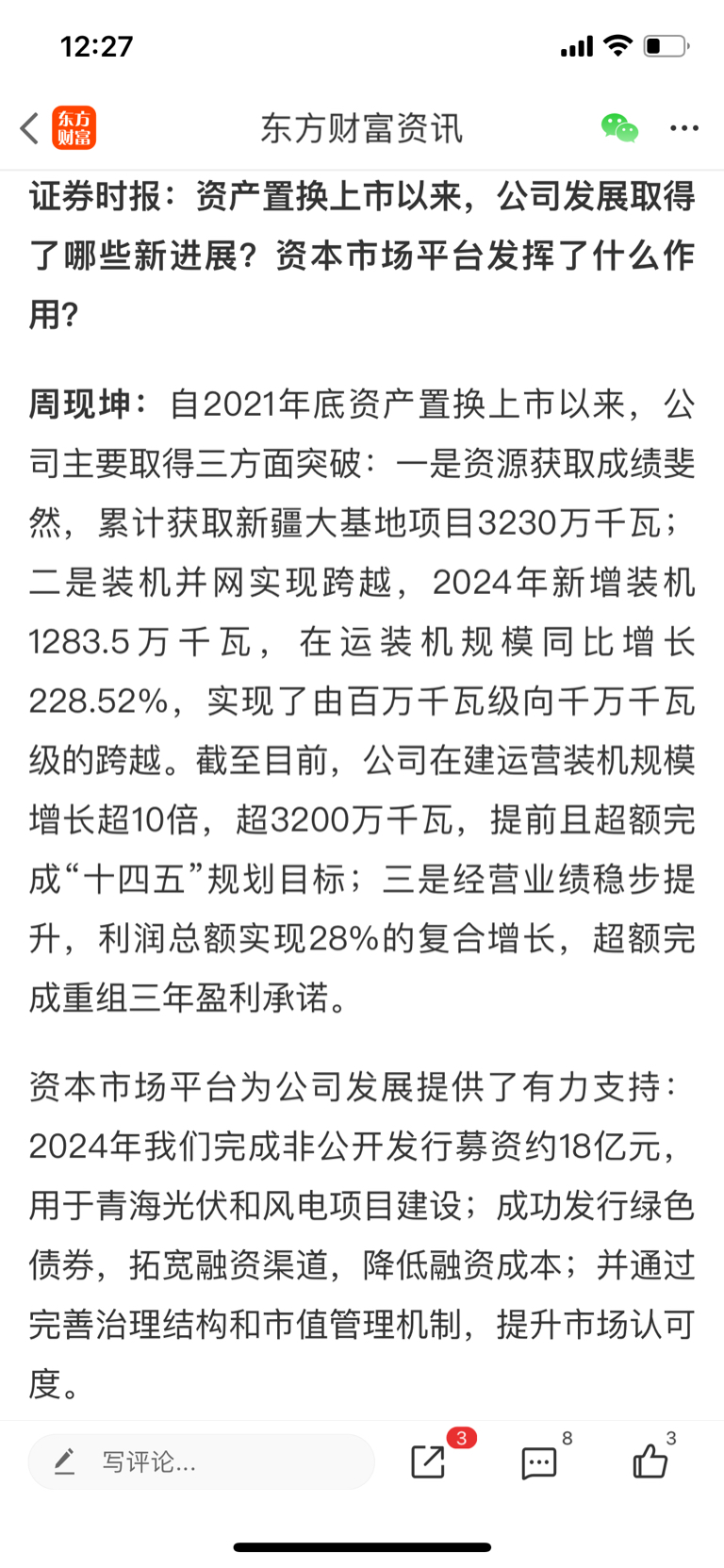 12:27

东方财富

东方财富资讯

证券时报：资产置换上市以来，公司发展取得了哪些新进展？资本市场平台发挥了什么作用？

周现坤：自2021年底资产置换上市以来，公司主要取得三方面突破：一是资源获取成绩斐然，累计获取新疆大基地项目3230万千瓦；二是装机并网实现跨越，2024年新增装机1283.5万千瓦，在运装机规模同比增长228.52%，实现了由百万千瓦级向千万千瓦级的跨越。截至目前，公司在建运营装机规模增长超10倍，超3200万千瓦，提前且超额完成“十四五”规划目标；三是经营业绩稳步提升，利润总额实现28%的复合增长，超额完成重组三年盈利承诺。

资本市场平台为公司发展提供了有力支持：2024年我们完成非公开发行募资约18亿元，用于青海光伏和风电项目建设；成功发行绿色债券，拓宽融资渠道，降低融资成本；并通过完善治理结构和市值管理机制，提升市场认可度。

写评论...

3

8

3